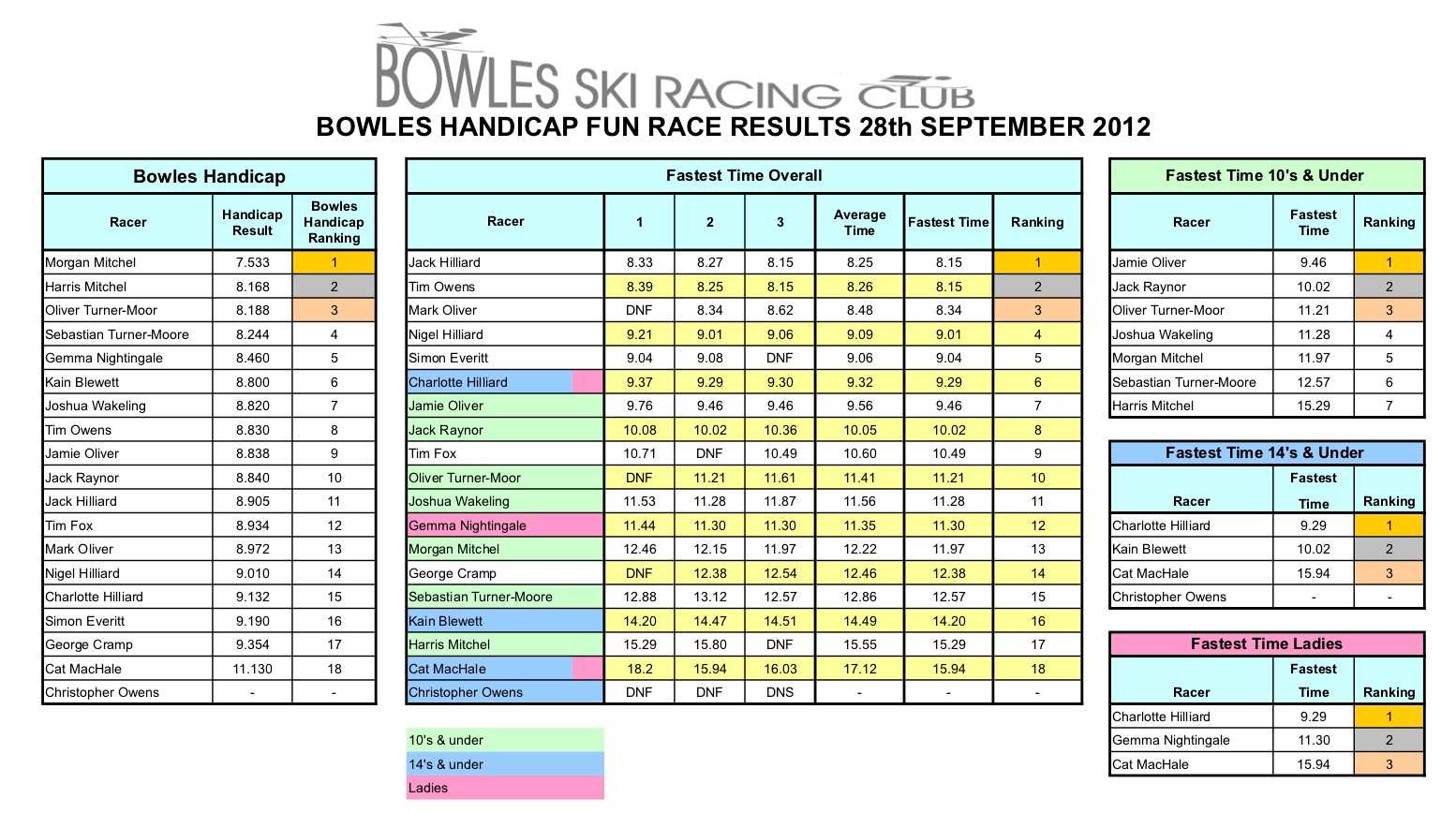 BOWLES SKI RACING CLUB

BOWLES HANDICAP FUN RACE RESULTS 28th SEPTEMBER 2012

Bowles Handicap

| Racer | Handicap Result | Bowles Handicap Ranking |
|---|---|---|
| Morgan Mitchel | 7.533 | 1 |
| Harris Mitchel | 8.168 | 2 |
| Oliver Turner-Moor | 8.188 | 3 |
| Sebastian Turner-Moore | 8.244 | 4 |
| Gemma Nightingale | 8.460 | 5 |
| Kain Blewett | 8.800 | 6 |
| Joshua Wakeling | 8.820 | 7 |
| Tim Owens | 8.830 | 8 |
| Jamie Oliver | 8.838 | 9 |
| Jack Raynor | 8.840 | 10 |
| Jack Hilliard | 8.905 | 11 |
| Tim Fox | 8.934 | 12 |
| Mark Oliver | 8.972 | 13 |
| Nigel Hilliard | 9.010 | 14 |
| Charlotte Hilliard | 9.132 | 15 |
| Simon Everitt | 9.190 | 16 |
| George Cramp | 9.354 | 17 |
| Cat MacHale | 11.130 | 18 |
| Christopher Owens | - | - |

Fastest Time Overall

| Racer | 1 | 2 | 3 | Average Time | Fastest Time | Ranking |
|---|---|---|---|---|---|---|
| Jack Hilliard | 8.33 | 8.27 | 8.15 | 8.25 | 8.15 | 1 |
| Tim Owens | 8.39 | 8.25 | 8.15 | 8.26 | 8.15 | 2 |
| Mark Oliver | DNF | 8.34 | 8.62 | 8.48 | 8.34 | 3 |
| Nigel Hilliard | 9.21 | 9.01 | 9.06 | 9.09 | 9.01 | 4 |
| Simon Everitt | 9.04 | 9.08 | DNF | 9.06 | 9.04 | 5 |
| Charlotte Hilliard | 9.37 | 9.29 | 9.30 | 9.32 | 9.29 | 6 |
| Jamie Oliver | 9.76 | 9.46 | 9.46 | 9.56 | 9.46 | 7 |
| Jack Raynor | 10.08 | 10.02 | 10.36 | 10.05 | 10.02 | 8 |
| Tim Fox | 10.71 | DNF | 10.49 | 10.60 | 10.49 | 9 |
| Oliver Turner-Moor | DNF | 11.21 | 11.61 | 11.41 | 11.21 | 10 |
| Joshua Wakeling | 11.53 | 11.28 | 11.87 | 11.56 | 11.28 | 11 |
| Gemma Nightingale | 11.44 | 11.30 | 11.30 | 11.35 | 11.30 | 12 |
| Morgan Mitchel | 12.46 | 12.15 | 11.97 | 12.22 | 11.97 | 13 |
| George Cramp | DNF | 12.38 | 12.54 | 12.46 | 12.38 | 14 |
| Sebastian Turner-Moore | 12.88 | 13.12 | 12.57 | 12.86 | 12.57 | 15 |
| Kain Blewett | 14.20 | 14.47 | 14.51 | 14.49 | 14.20 | 16 |
| Harris Mitchel | 15.29 | 15.80 | DNF | 15.55 | 15.29 | 17 |
| Cat MacHale | 18.2 | 15.94 | 16.03 | 17.12 | 15.94 | 18 |
| Christopher Owens | DNF | DNF | DNS | - | - | - |

10's & under
14's & under
Ladies

Fastest Time 10's & Under

| Racer | Fastest Time | Ranking |
|---|---|---|
| Jamie Oliver | 9.46 | 1 |
| Jack Raynor | 10.02 | 2 |
| Oliver Turner-Moor | 11.21 | 3 |
| Joshua Wakeling | 11.28 | 4 |
| Morgan Mitchel | 11.97 | 5 |
| Sebastian Turner-Moore | 12.57 | 6 |
| Harris Mitchel | 15.29 | 7 |

Fastest Time 14's & Under

| Racer | Fastest Time | Ranking |
|---|---|---|
| Charlotte Hilliard | 9.29 | 1 |
| Kain Blewett | 10.02 | 2 |
| Cat MacHale | 15.94 | 3 |
| Christopher Owens | - | - |

Fastest Time Ladies

| Racer | Fastest Time | Ranking |
|---|---|---|
| Charlotte Hilliard | 9.29 | 1 |
| Gemma Nightingale | 11.30 | 2 |
| Cat MacHale | 15.94 | 3 |